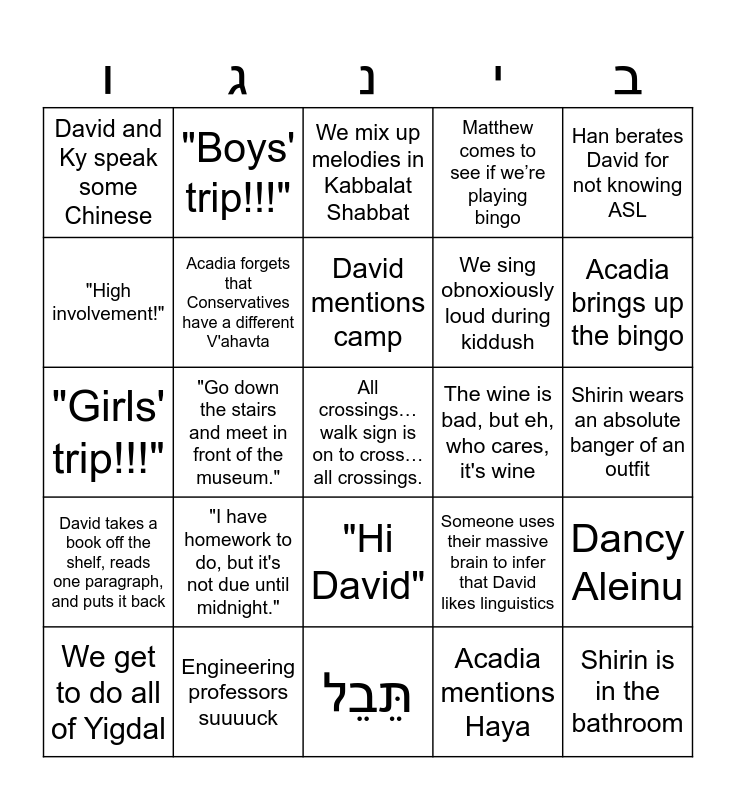 | ו | ג | נ | י | ב |
|---|---|---|---|---|
| David and Ky speak some Chinese | "Boys' trip!!!" | We mix up melodies in Kabbalat Shabbat | Matthew comes to see if we're playing bingo | Han berates David for not knowing ASL |
| "High involvement!" | Acadia forgets that Conservatives have a different V'ahavta | David mentions camp | We sing obnoxiously loud during kiddush | Acadia brings up the bingo |
| "Girls' trip!!!" | "Go down the stairs and meet in front of the museum." | All crossings… walk sign is on to cross… all crossings. | The wine is bad, but eh, who cares, it's wine | Shirin wears an absolute banger of an outfit |
| David takes a book off the shelf, reads one paragraph, and puts it back | "I have homework to do, but it's not due until midnight." | "Hi David" | Someone uses their massive brain to infer that David likes linguistics | Dancy Aleinu |
| We get to do all of Yigdal | Engineering professors suuuuck | תֵּבֵל | Acadia mentions Haya | Shirin is in the bathroom |